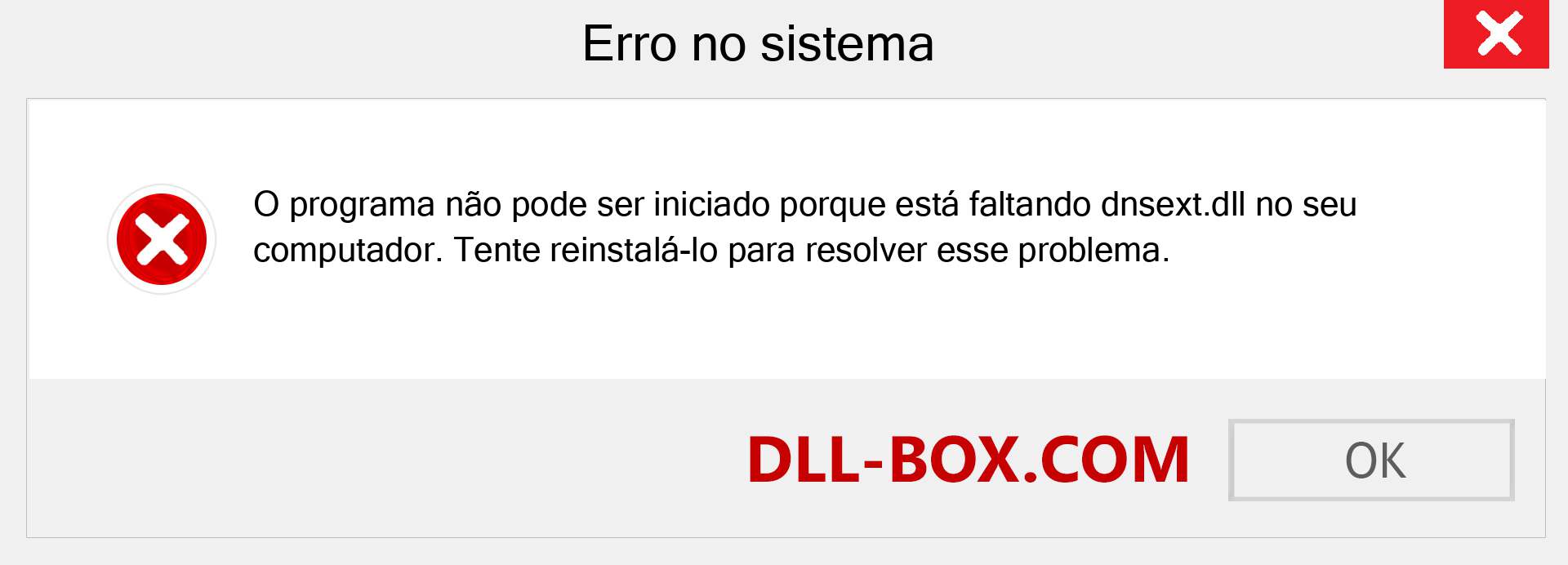 Erro no sistema

O programa não pode ser iniciado porque está faltando dnsext.dll no seu computador. Tente reinstalá-lo para resolver esse problema.

DLL-BOX.COM

OK